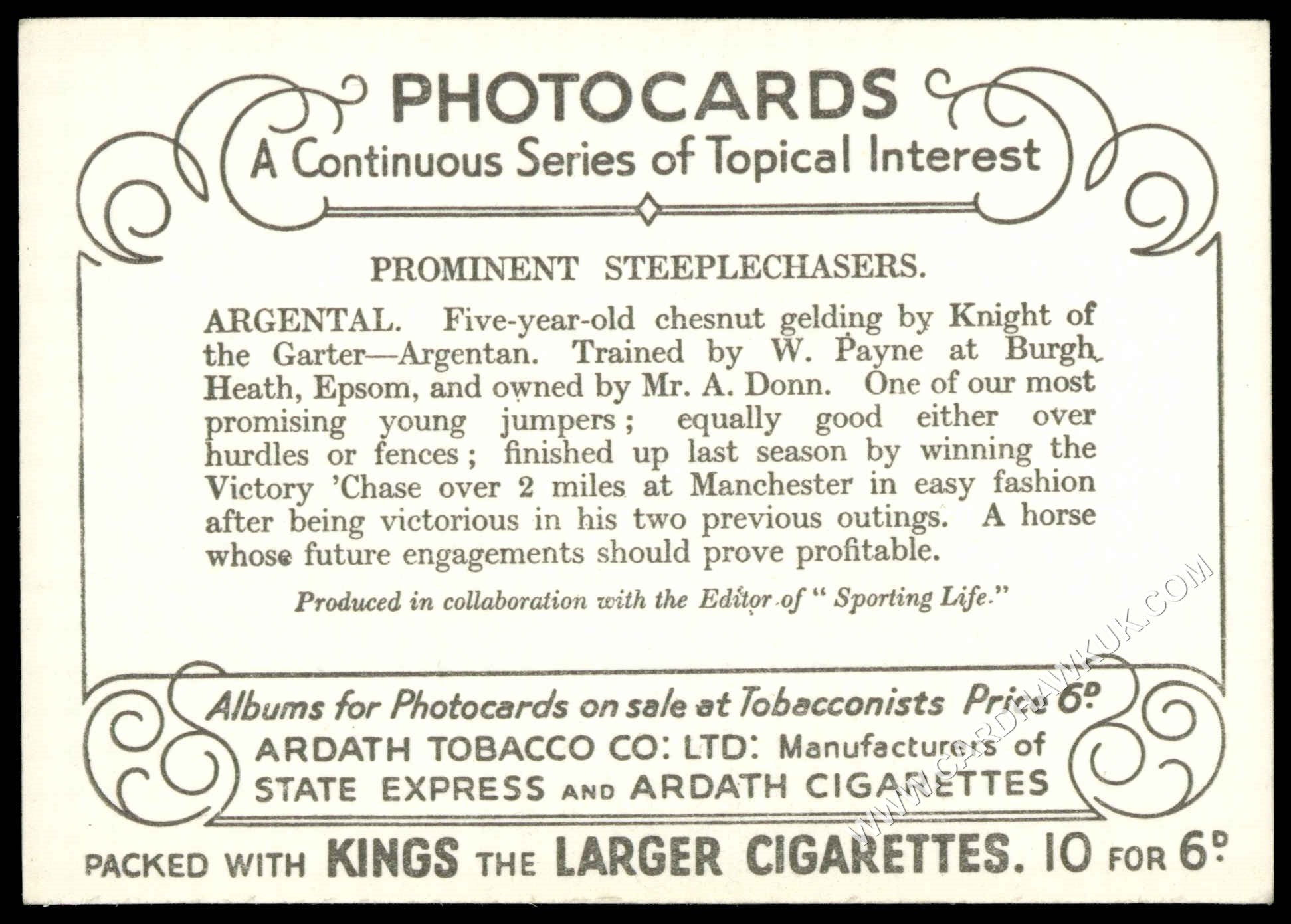 PHOTOCARDS
A Continuous Series of Topical Interest

PROMINENT STEEPLECHASERS.

ARGENTAL. Five-year-old chesnut gelding by Knight of the Garter—Argentan. Trained by W. Payne at Burgh Heath, Epsom, and owned by Mr. A. Donn. One of our most promising young jumpers; equally good either over hurdles or fences; finished up last season by winning the Victory 'Chase over 2 miles at Manchester in easy fashion after being victorious in his two previous outings. A horse whose future engagements should prove profitable.

Produced in collaboration with the Editor of "Sporting Life."

Albums for Photocards on sale at Tobacconists Price 6D.
ARDATH TOBACCO CO: LTD: Manufacturers of
STATE EXPRESS AND ARDATH CIGARETTES

PACKED WITH KINGS THE LARGER CIGARETTES. 10 FOR 6D.

WWW.CARDHAWKUK.COM